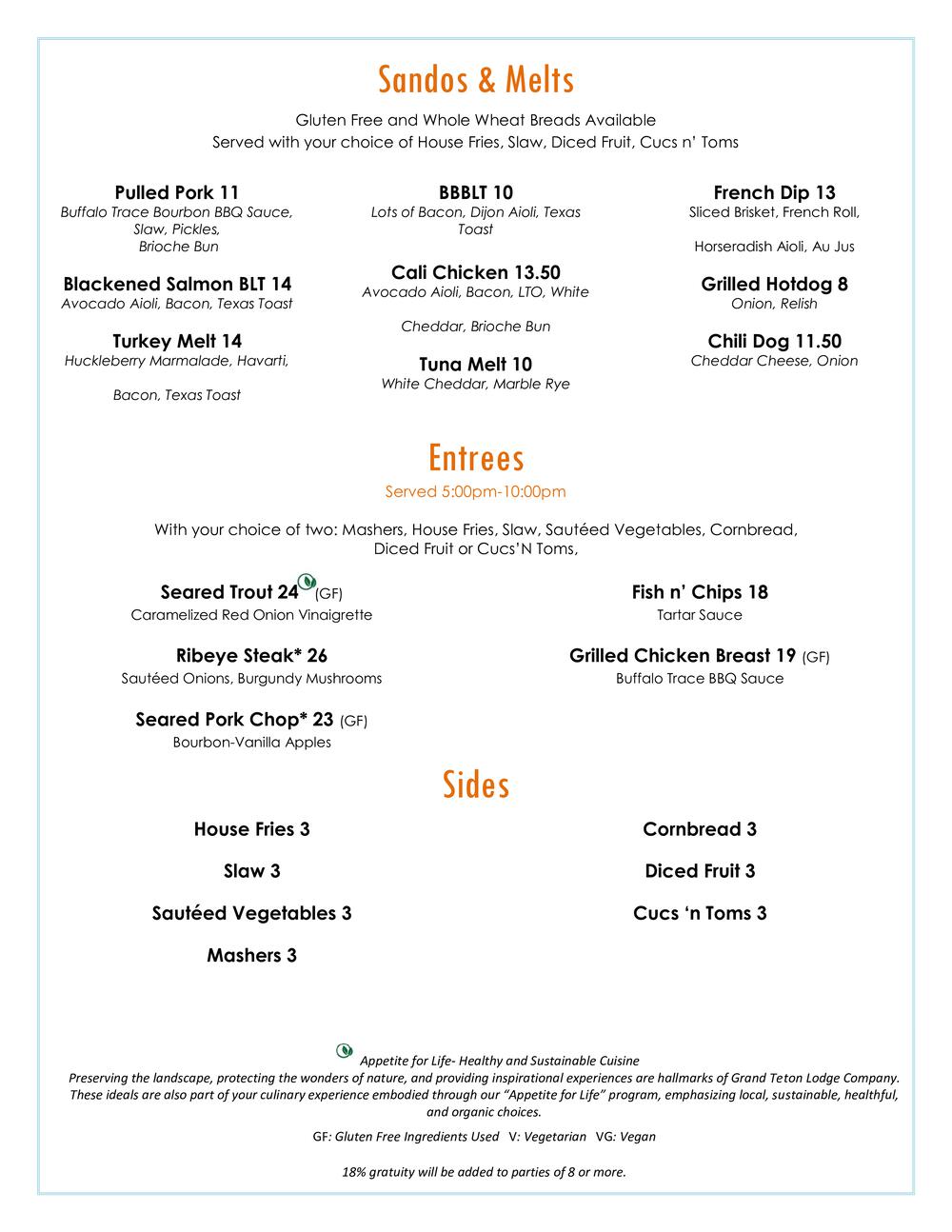 Sandos & Melts

Gluten Free and Whole Wheat Breads Available
Served with your choice of House Fries, Slaw, Diced Fruit, Cucs n' Toms

Pulled Pork 11
Buffalo Trace Bourbon BBQ Sauce, Slaw, Pickles, Brioche Bun

Blackened Salmon BLT 14
Avocado Aioli, Bacon, Texas Toast

Turkey Melt 14
Huckleberry Marmalade, Havarti, Bacon, Texas Toast

BBBLT 10
Lots of Bacon, Dijon Aioli, Texas Toast

Cali Chicken 13.50
Avocado Aioli, Bacon, LTO, White Cheddar, Brioche Bun

Tuna Melt 10
White Cheddar, Marble Rye

French Dip 13
Sliced Brisket, French Roll, Horseradish Aioli, Au Jus

Grilled Hotdog 8
Onion, Relish

Chili Dog 11.50
Cheddar Cheese, Onion

Entrees

Served 5:00pm-10:00pm

With your choice of two: Mashers, House Fries, Slaw, Sautéed Vegetables, Cornbread, Diced Fruit or Cucs'N Toms,

Seared Trout 24 (GF)
Caramelized Red Onion Vinaigrette

Ribeye Steak* 26
Sautéed Onions, Burgundy Mushrooms

Seared Pork Chop* 23 (GF)
Bourbon-Vanilla Apples

Fish n' Chips 18
Tartar Sauce

Grilled Chicken Breast 19 (GF)
Buffalo Trace BBQ Sauce

Sides

House Fries 3

Slaw 3

Sautéed Vegetables 3

Mashers 3

Cornbread 3

Diced Fruit 3

Cucs 'n Toms 3

Appetite for Life- Healthy and Sustainable Cuisine
Preserving the landscape, protecting the wonders of nature, and providing inspirational experiences are hallmarks of Grand Teton Lodge Company. These ideals are also part of your culinary experience embodied through our "Appetite for Life" program, emphasizing local, sustainable, healthful, and organic choices.

GF: Gluten Free Ingredients Used V: Vegetarian VG: Vegan

18% gratuity will be added to parties of 8 or more.